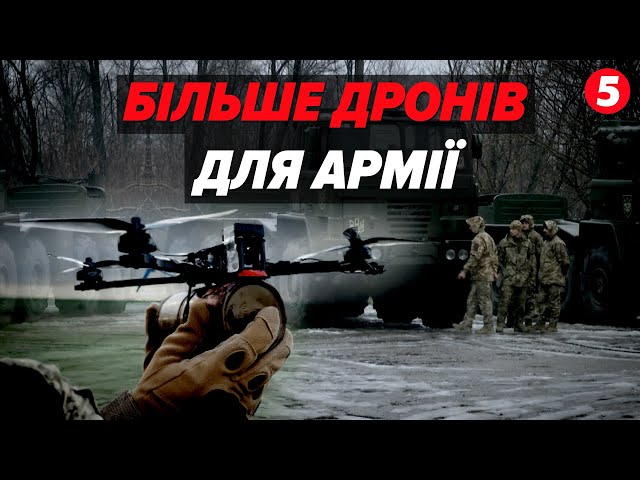 БІЛЬШЕ ДРОНІВ
ДЛЯ АРМІЇ
5